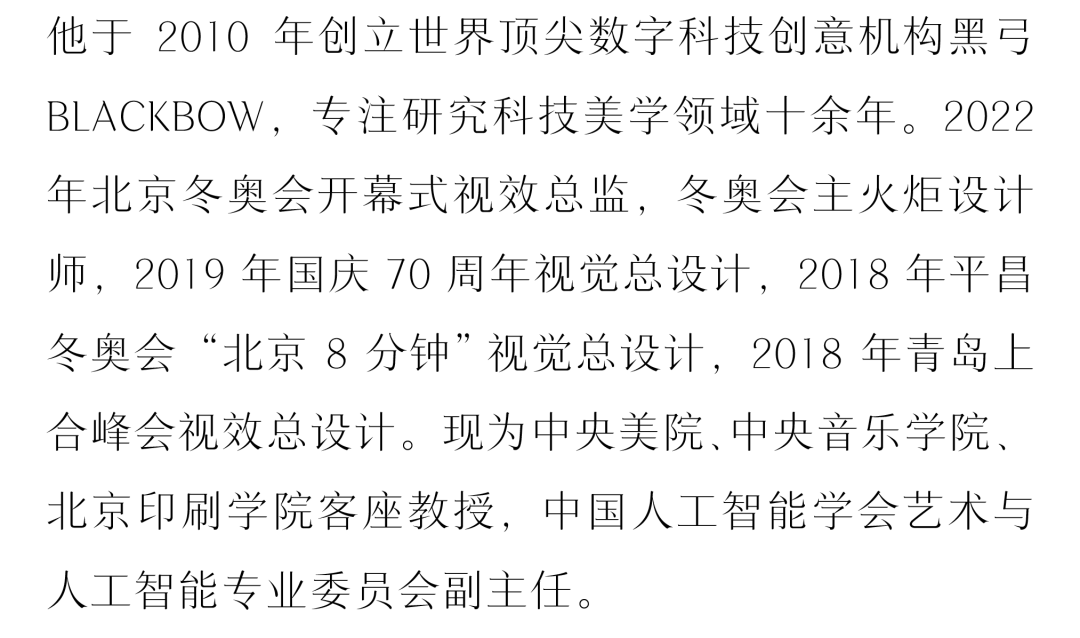 他于2010年创立世界顶尖数字科技创意机构黑弓BLACKBOW，专注研究科技美学领域十余年。2022年北京冬奥会开幕式视效总监，冬奥会主火炬设计师，2019年国庆70周年视觉总设计，2018年平昌冬奥会“北京8分钟”视觉总设计，2018年青岛上合峰会视效总设计。现为中央美院、中央音乐学院、北京印刷学院客座教授，中国人工智能学会艺术与人工智能专业委员会副主任。